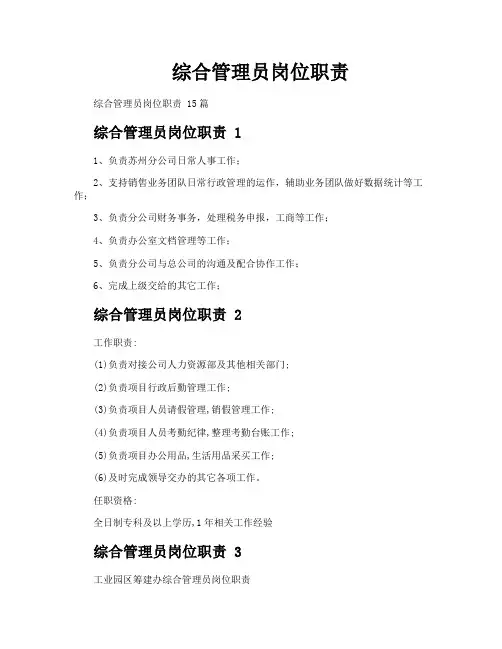 综合管理员岗位职责

综合管理员岗位职责 15篇

综合管理员岗位职责 1

1、负责苏州分公司日常人事工作；

2、支持销售业务团队日常行政管理的运作，辅助业务团队做好数据统计等工作；

3、负责分公司财务事务，处理税务申报，工商等工作；

4、负责办公室文档管理等工作；

5、负责分公司与总公司的沟通及配合协作工作；

6、完成上级交给的其它工作；

综合管理员岗位职责 2

工作职责：

(1)负责对接公司人力资源部及其他相关部门；

(2)负责项目行政后勤管理工作；

(3)负责项目人员请假管理,销假管理工作；

(4)负责项目人员考勤纪律,整理考勤台账工作；

(5)负责项目办公用品,生活用品采买工作；

(6)及时完成领导交办的其它各项工作。

任职资格：

全日制专科及以上学历,1年相关工作经验

综合管理员岗位职责 3

工业园区筹建办综合管理员岗位职责